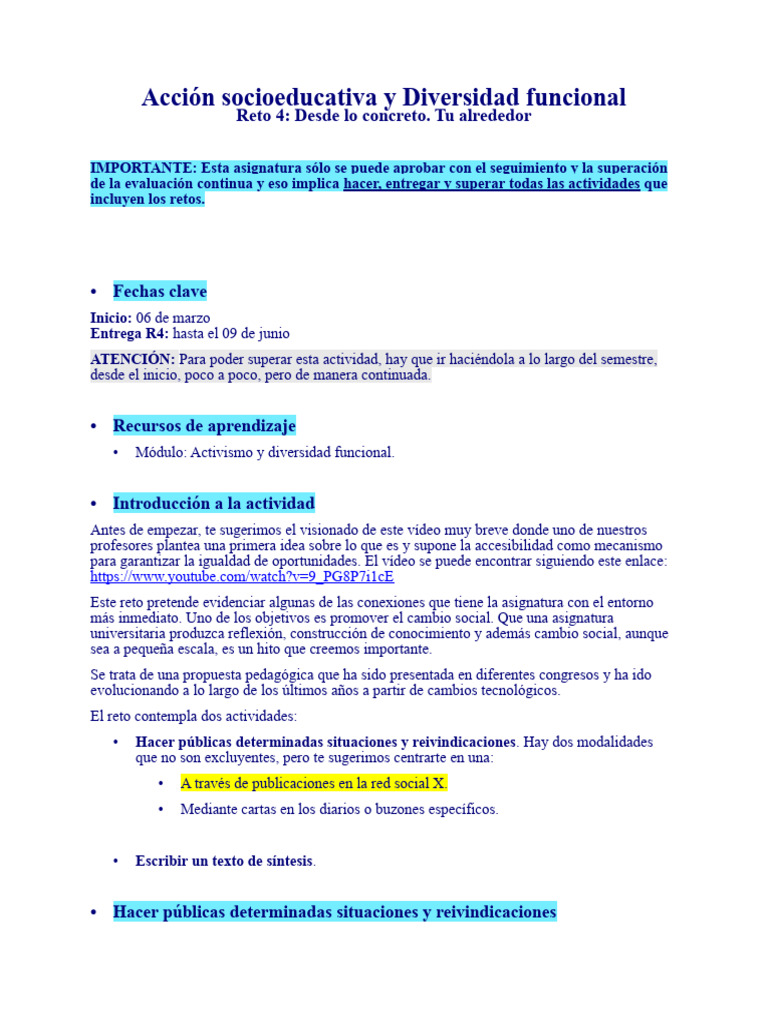 Acción socioeducativa y Diversidad funcional
Reto 4: Desde lo concreto. Tu alrededor

IMPORTANTE: Esta asignatura sólo se puede aprobar con el seguimiento y la superación de la evaluación continua y eso implica hacer, entregar y superar todas las actividades que incluyen los retos.

• Fechas clave

Inicio: 06 de marzo
Entrega R4: hasta el 09 de junio

ATENCIÓN: Para poder superar esta actividad, hay que ir haciéndola a lo largo del semestre, desde el inicio, poco a poco, pero de manera continuada.

• Recursos de aprendizaje

• Módulo: Activismo y diversidad funcional.

• Introducción a la actividad

Antes de empezar, te sugerimos el visionado de este video muy breve donde uno de nuestros profesores plantea una primera idea sobre lo que es y supone la accesibilidad como mecanismo para garantizar la igualdad de oportunidades. El video se puede encontrar siguiendo este enlace: https://www.youtube.com/watch?v=9_PG8P7i1cE

Este reto pretende evidenciar algunas de las conexiones que tiene la asignatura con el entorno más inmediato. Uno de los objetivos es promover el cambio social. Que una asignatura universitaria produzca reflexión, construcción de conocimiento y además cambio social, aunque sea a pequeña escala, es un hito que creemos importante.

Se trata de una propuesta pedagógica que ha sido presentada en diferentes congresos y ha ido evolucionando a lo largo de los últimos años a partir de cambios tecnológicos.

El reto contempla dos actividades:

• Hacer públicas determinadas situaciones y reivindicaciones. Hay dos modalidades que no son excluyentes, pero te sugerimos centrarte en una:

• A través de publicaciones en la red social X.

• Mediante cartas en los diarios o buzones específicos.

• Escribir un texto de síntesis.

• Hacer públicas determinadas situaciones y reivindicaciones